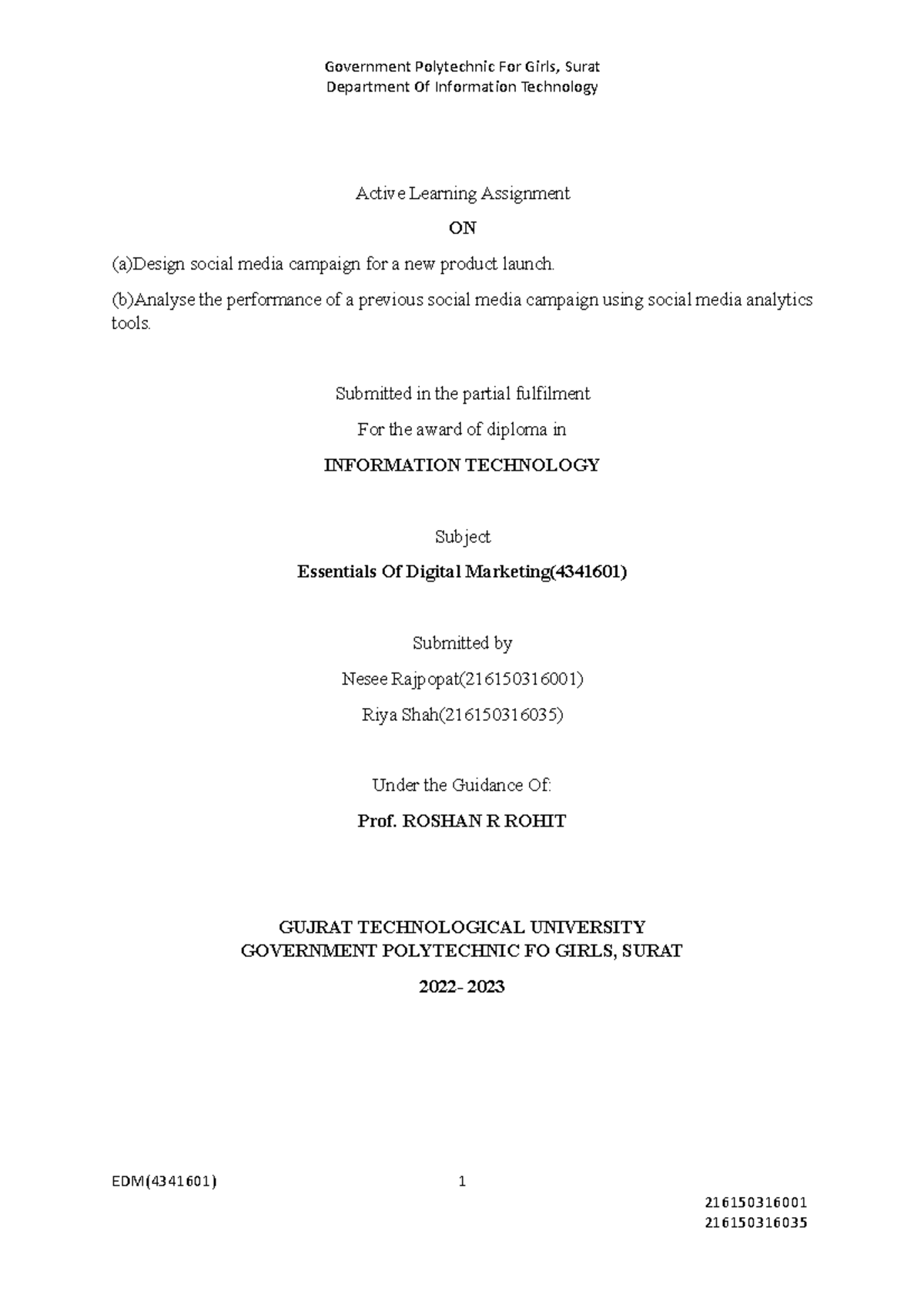 Government Polytechnic For Girls, Surat
Department Of Information Technology

Active Learning Assignment

ON

(a)Design social media campaign for a new product launch.

(b)Analyse the performance of a previous social media campaign using social media analytics tools.

Submitted in the partial fulfilment

For the award of diploma in

INFORMATION TECHNOLOGY

Subject

Essentials Of Digital Marketing(4341601)

Submitted by

Nesee Rajpopat(216150316001)

Riya Shah(216150316035)

Under the Guidance Of:

Prof. ROSHAN R ROHIT

GUJRAT TECHNOLOGICAL UNIVERSITY
GOVERNMENT POLYTECHNIC FO GIRLS, SURAT

2022- 2023

EDM(4341601)

1

216150316001
216150316035